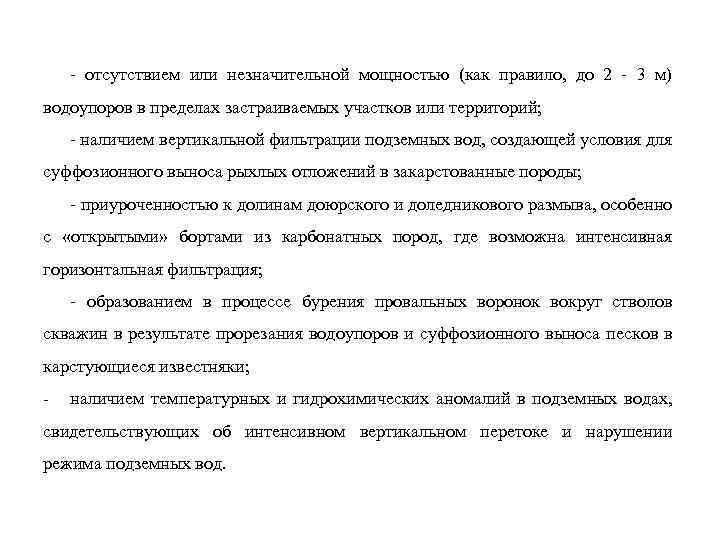 - отсутствием или незначительной мощностью (как правило, до 2 - 3 м) водоупоров в пределах застраиваемых участков или территорий;

- наличием вертикальной фильтрации подземных вод, создающей условия для суффозионного выноса рыхлых отложений в закарстованные породы;

- приуроченностью к долинам доюрского и доледникового размыва, особенно с «открытыми» бортами из карбонатных пород, где возможна интенсивная горизонтальная фильтрация;

- образованием в процессе бурения провальных воронок вокруг стволов скважин в результате прорезания водоупоров и суффозионного выноса песков в карстующиеся известняки;

- наличием температурных и гидрохимических аномалий в подземных водах, свидетельствующих об интенсивном вертикальном перетоке и нарушении режима подземных вод.